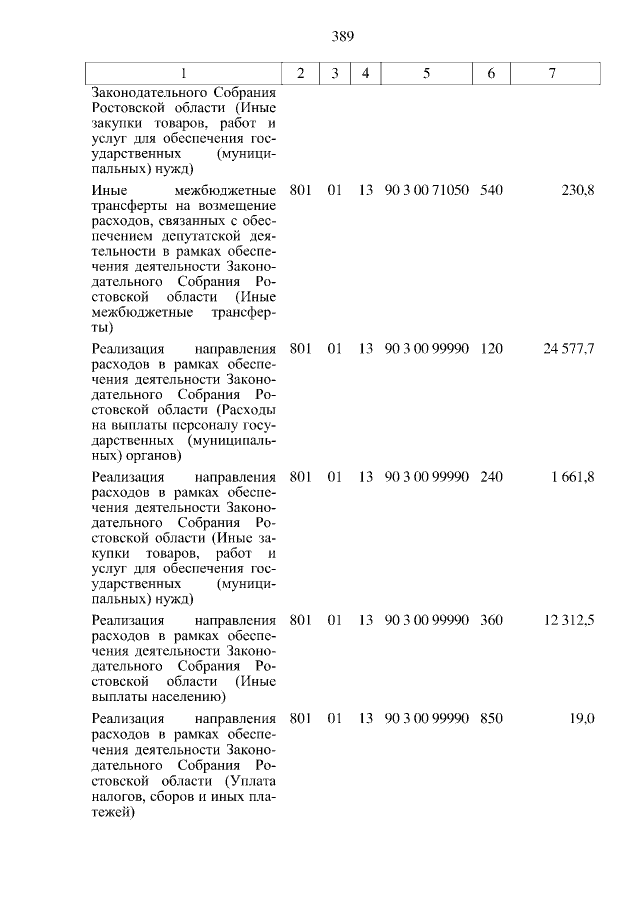 389

| 1 | 2 | 3 | 4 | 5 | 6 | 7 |
|---|---|---|---|---|---|---|
| Законодательного Собрания Ростовской области (Иные закупки товаров, работ и услуг для обеспечения государственных (муниципальных) нужд) | | | | | | |
| Иные межбюджетные трансферты на возмещение расходов, связанных с обеспечением депутатской деятельности в рамках обеспечения деятельности Законодательного Собрания Ростовской области (Иные межбюджетные трансферты) | 801 | 01 | 13 | 90 3 00 71050 | 540 | 230,8 |
| Реализация направления расходов в рамках обеспечения деятельности Законодательного Собрания Ростовской области (Расходы на выплаты персоналу государственных (муниципальных) органов) | 801 | 01 | 13 | 90 3 00 99990 | 120 | 24 577,7 |
| Реализация направления расходов в рамках обеспечения деятельности Законодательного Собрания Ростовской области (Иные закупки товаров, работ и услуг для обеспечения государственных (муниципальных) нужд) | 801 | 01 | 13 | 90 3 00 99990 | 240 | 1 661,8 |
| Реализация направления расходов в рамках обеспечения деятельности Законодательного Собрания Ростовской области (Иные выплаты населению) | 801 | 01 | 13 | 90 3 00 99990 | 360 | 12 312,5 |
| Реализация направления расходов в рамках обеспечения деятельности Законодательного Собрания Ростовской области (Уплата налогов, сборов и иных платежей) | 801 | 01 | 13 | 90 3 00 99990 | 850 | 19,0 |